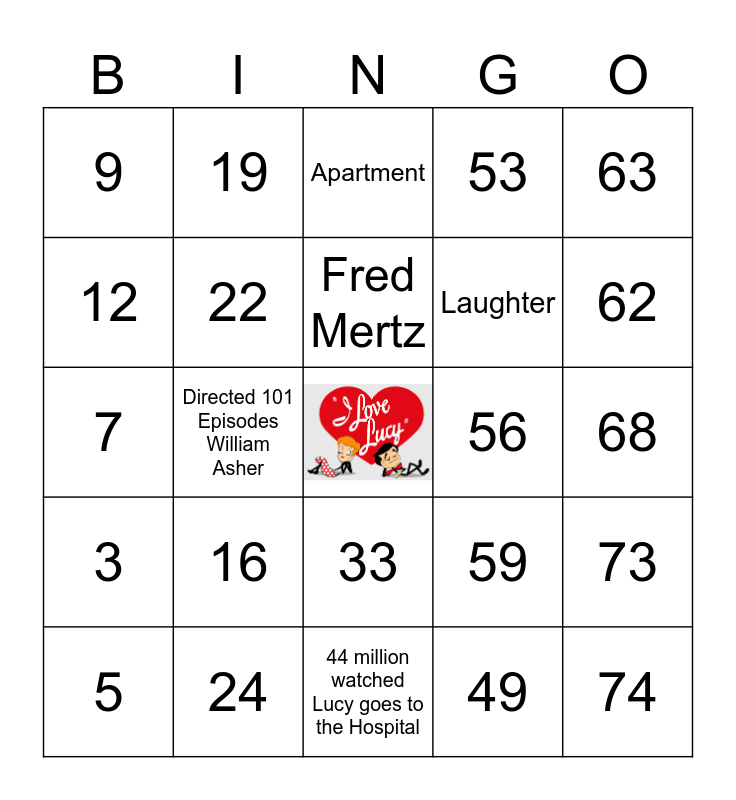 | B | I | N | G | O |
|---|---|---|---|---|
| 9 | 19 | Apartment | 53 | 63 |
| 12 | 22 | Fred Mertz | Laughter | 62 |
| 7 | Directed 101 Episodes William Asher | "I Love Lucy" | 56 | 68 |
| 3 | 16 | 33 | 59 | 73 |
| 5 | 24 | 44 million watched Lucy goes to the Hospital | 49 | 74 |